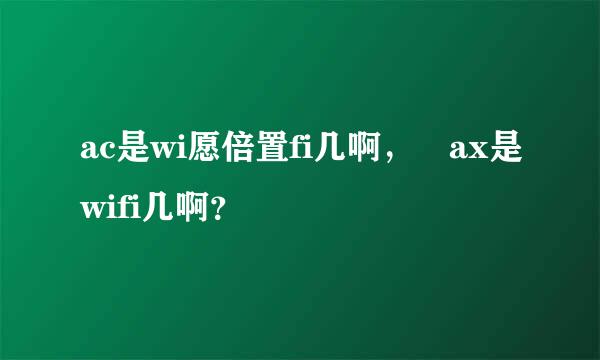 ac是wi愿倍置fi几啊，　ax是wifi几啊？